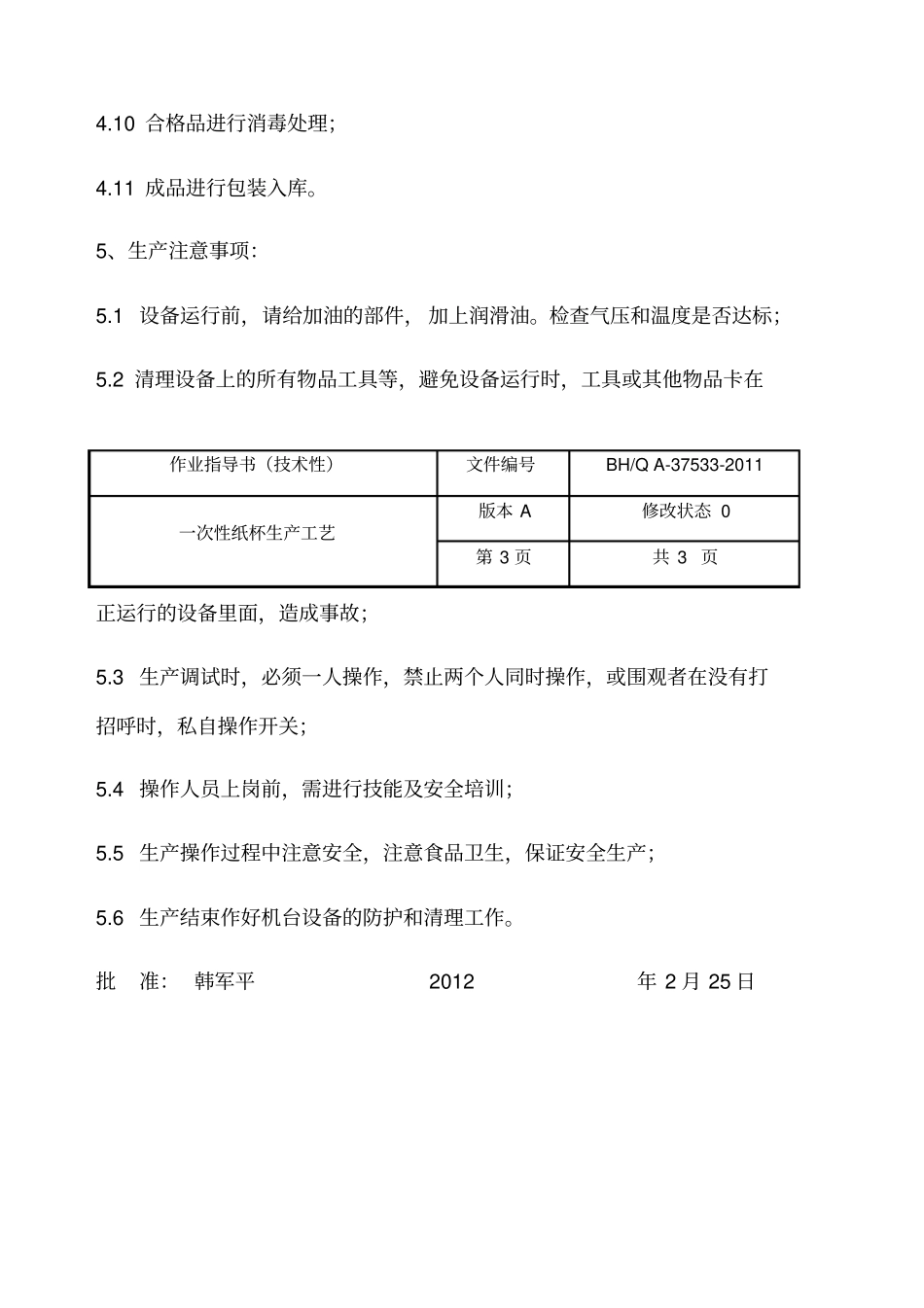 4.10 合格品进行消毒处理;

4.11 成品进行包装入库。

5、生产注意事项:

5.1 设备运行前，请给加油的部件，加上润滑油。检查气压和温度是否达标;

5.2 清理设备上的所有物品工具等，避免设备运行时，工具或其他物品卡在

| 作业指导书（技术性） | 文件编号 | BH/Q A-37533-2011 |
|---|---|---|
| 一次性纸杯生产工艺 | 版本 A | 修改状态 0 |
| | 第 3 页 | 共 3 页 |

正运行的设备里面，造成事故;

5.3 生产调试时，必须一人操作，禁止两个人同时操作，或围观者在没有打招呼时，私自操作开关;

5.4 操作人员上岗前，需进行技能及安全培训;

5.5 生产操作过程中注意安全，注意食品卫生，保证安全生产;

5.6 生产结束作好机台设备的防护和清理工作。

批 准: 韩军平 2012 年 2 月 25 日